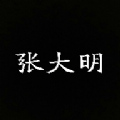 张大明